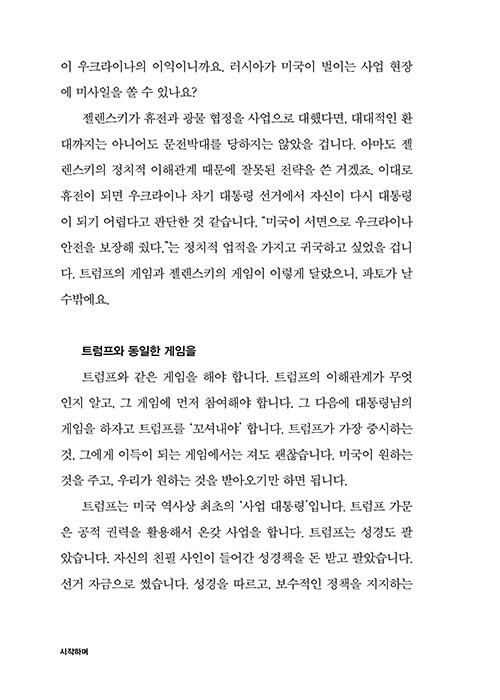 이 우크라이나의 이익이니까요. 러시아가 미국이 벌이는 사업 현장에 미사일을 쏠 수 있나요?

젤렌스키가 휴전과 광물 협정을 사업으로 대했다면, 대대적인 환대까지는 아니어도 문전박대를 당하지는 않았을 겁니다. 아마도 젤렌스키의 정치적 이해관계 때문에 잘못된 전략을 쓴 거겠죠. 이대로 휴전이 되면 우크라이나 차기 대통령 선거에서 자신이 다시 대통령이 되기 어렵다고 판단한 것 같습니다. "미국이 서면으로 우크라이나 안전을 보장해 줬다."는 정치적 업적을 가지고 귀국하고 싶었을 겁니다. 트럼프의 게임과 젤렌스키의 게임이 이렇게 달랐으니, 파토가 날 수밖에요.

트럼프와 동일한 게임을

트럼프와 같은 게임을 해야 합니다. 트럼프의 이해관계가 무엇인지 알고, 그 게임에 먼저 참여해야 합니다. 그 다음에 대통령님의 게임을 하자고 트럼프를 '꼬셔내야' 합니다. 트럼프가 가장 중시하는 것, 그에게 이득이 되는 게임에서는 져도 괜찮습니다. 미국이 원하는 것을 주고, 우리가 원하는 것을 받아오기만 하면 됩니다.

트럼프는 미국 역사상 최초의 '사업 대통령'입니다. 트럼프 가문은 공적 권력을 활용해서 온갖 사업을 합니다. 트럼프는 성경도 팔았습니다. 자신의 친필 사인이 들어간 성경책을 돈 받고 팔았습니다. 선거 자금으로 썼습니다. 성경을 따르고, 보수적인 정책을 지지하는

시작하며